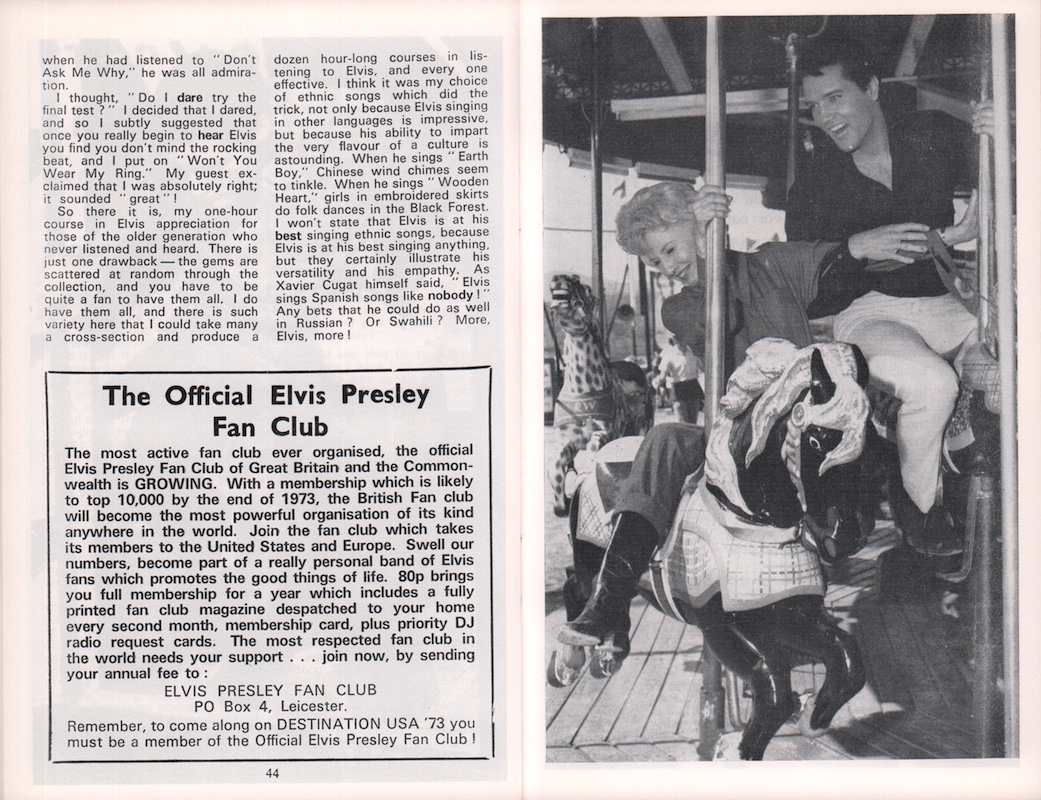 when he had listened to "Don't Ask Me Why," he was all admiration.

I thought, "Do I dare try the final test?" I decided that I dared, and so I subtly suggested that once you really begin to hear Elvis you find you don't mind the rocking beat, and I put on "Won't You Wear My Ring." My guest exclaimed that I was absolutely right; it sounded "great"!

So there it is, my one-hour course in Elvis appreciation for those of the older generation who never listened and heard. There is just one drawback — the gems are scattered at random through the collection, and you have to be quite a fan to have them all. I do have them all, and there is such variety here that I could take many a cross-section and produce a dozen hour-long courses in listening to Elvis, and every one effective. I think it was my choice of ethnic songs which did the trick, not only because Elvis singing in other languages is impressive, but because his ability to impart the very flavour of a culture is astounding. When he sings "Earth Boy," Chinese wind chimes seem to tinkle. When he sings "Wooden Heart," girls in embroidered skirts do folk dances in the Black Forest. I won't state that Elvis is at his best singing ethnic songs, because Elvis is at his best singing anything, but they certainly illustrate his versatility and his empathy. As Xavier Cugat himself said, "Elvis sings Spanish songs like nobody!" Any bets that he could do as well in Russian? Or Swahili? More, Elvis, more!

The Official Elvis Presley Fan Club

The most active fan club ever organised, the official Elvis Presley Fan Club of Great Britain and the Commonwealth is GROWING. With a membership which is likely to top 10,000 by the end of 1973, the British Fan club will become the most powerful organisation of its kind anywhere in the world. Join the fan club which takes its members to the United States and Europe. Swell our numbers, become part of a really personal band of Elvis fans which promotes the good things of life. 80p brings you full membership for a year which includes a fully printed fan club magazine despatched to your home every second month, membership card, plus priority DJ radio request cards. The most respected fan club in the world needs your support . . . join now, by sending your annual fee to:

ELVIS PRESLEY FAN CLUB
PO Box 4, Leicester.

Remember, to come along on DESTINATION USA '73 you must be a member of the Official Elvis Presley Fan Club!

44